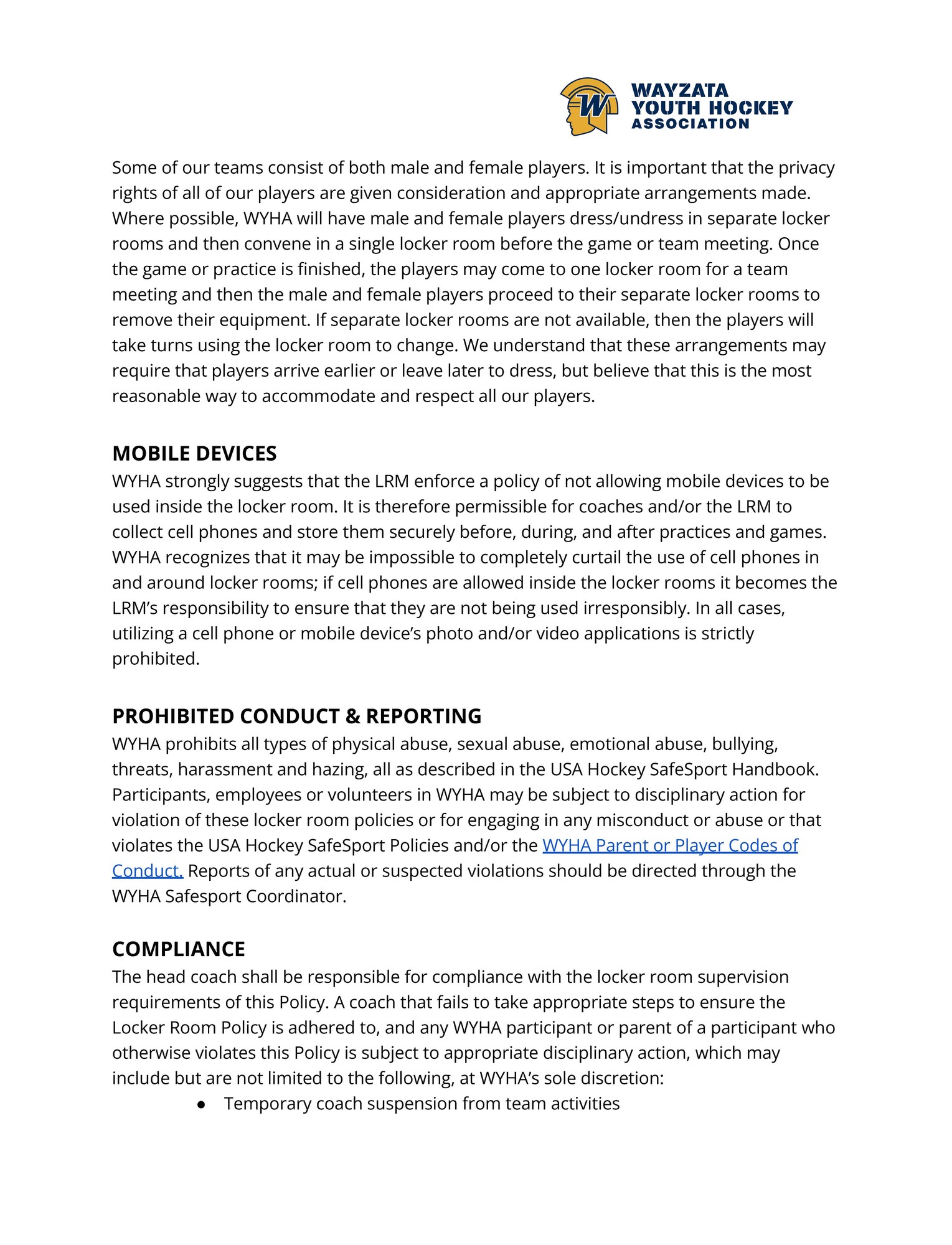 W
WAYZATA
YOUTH HOCKEY
ASSOCIATION

Some of our teams consist of both male and female players. It is important that the privacy rights of all of our players are given consideration and appropriate arrangements made. Where possible, WYHA will have male and female players dress/undress in separate locker rooms and then convene in a single locker room before the game or team meeting. Once the game or practice is finished, the players may come to one locker room for a team meeting and then the male and female players proceed to their separate locker rooms to remove their equipment. If separate locker rooms are not available, then the players will take turns using the locker room to change. We understand that these arrangements may require that players arrive earlier or leave later to dress, but believe that this is the most reasonable way to accommodate and respect all our players.

MOBILE DEVICES
WYHA strongly suggests that the LRM enforce a policy of not allowing mobile devices to be used inside the locker room. It is therefore permissible for coaches and/or the LRM to collect cell phones and store them securely before, during, and after practices and games. WYHA recognizes that it may be impossible to completely curtail the use of cell phones in and around locker rooms; if cell phones are allowed inside the locker rooms it becomes the LRM's responsibility to ensure that they are not being used irresponsibly. In all cases, utilizing a cell phone or mobile device's photo and/or video applications is strictly prohibited.

PROHIBITED CONDUCT & REPORTING
WYHA prohibits all types of physical abuse, sexual abuse, emotional abuse, bullying, threats, harassment and hazing, all as described in the USA Hockey SafeSport Handbook. Participants, employees or volunteers in WYHA may be subject to disciplinary action for violation of these locker room policies or for engaging in any misconduct or abuse or that violates the USA Hockey SafeSport Policies and/or the WYHA Parent or Player Codes of Conduct. Reports of any actual or suspected violations should be directed through the WYHA Safesport Coordinator.

COMPLIANCE
The head coach shall be responsible for compliance with the locker room supervision requirements of this Policy. A coach that fails to take appropriate steps to ensure the Locker Room Policy is adhered to, and any WYHA participant or parent of a participant who otherwise violates this Policy is subject to appropriate disciplinary action, which may include but are not limited to the following, at WYHA's sole discretion:
● Temporary coach suspension from team activities